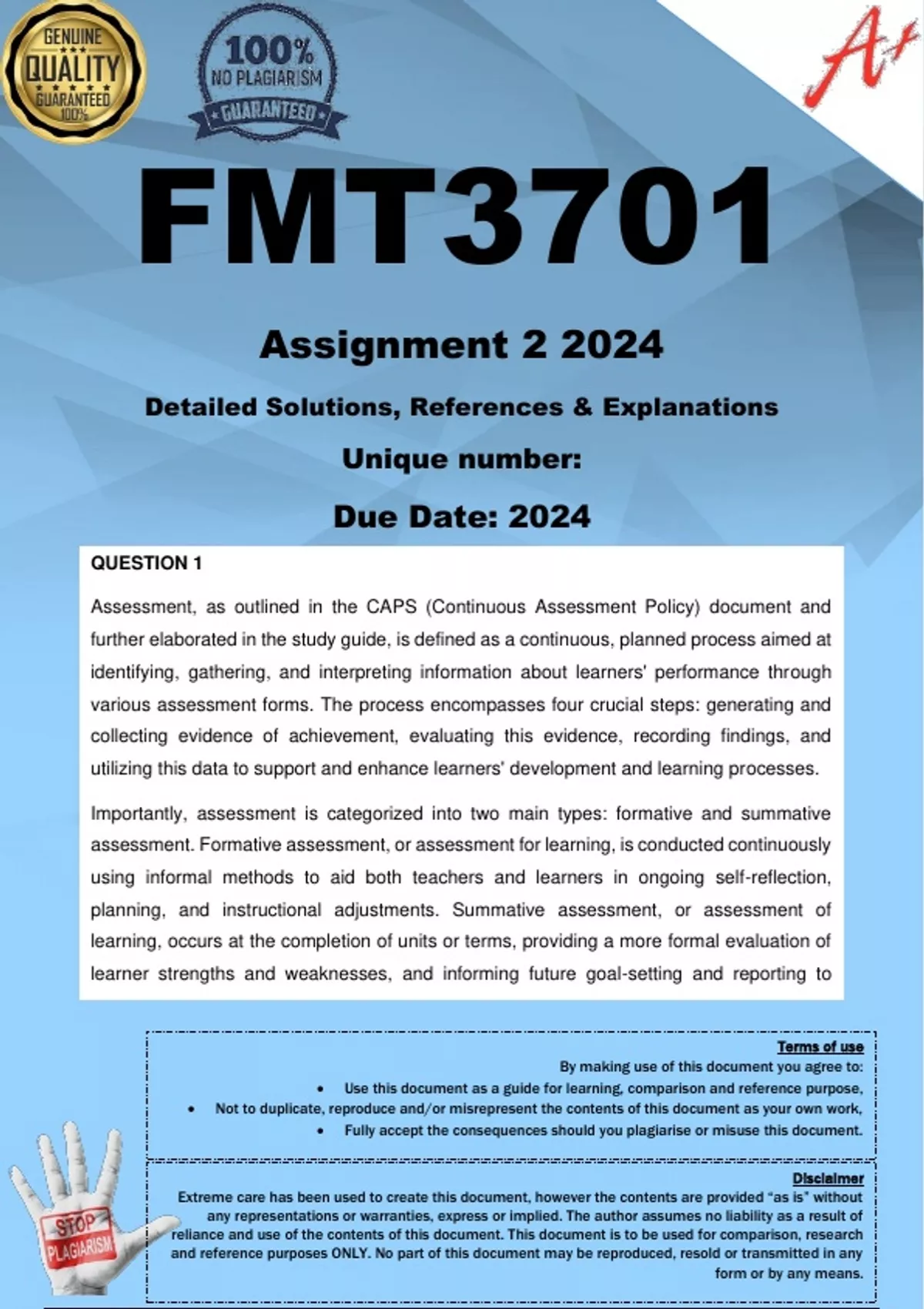 GENUINE QUALITY GUARANTEED 100%

100% NO PLAGIARISM GUARANTEED

A+

FMT3701

Assignment 2 2024

Detailed Solutions, References & Explanations

Unique number:

Due Date: 2024

QUESTION 1

Assessment, as outlined in the CAPS (Continuous Assessment Policy) document and further elaborated in the study guide, is defined as a continuous, planned process aimed at identifying, gathering, and interpreting information about learners' performance through various assessment forms. The process encompasses four crucial steps: generating and collecting evidence of achievement, evaluating this evidence, recording findings, and utilizing this data to support and enhance learners' development and learning processes.

Importantly, assessment is categorized into two main types: formative and summative assessment. Formative assessment, or assessment for learning, is conducted continuously using informal methods to aid both teachers and learners in ongoing self-reflection, planning, and instructional adjustments. Summative assessment, or assessment of learning, occurs at the completion of units or terms, providing a more formal evaluation of learner strengths and weaknesses, and informing future goal-setting and reporting to

Terms of use
By making use of this document you agree to:
• Use this document as a guide for learning, comparison and reference purpose,
• Not to duplicate, reproduce and/or misrepresent the contents of this document as your own work,
• Fully accept the consequences should you plagiarise or misuse this document.

Disclaimer
Extreme care has been used to create this document, however the contents are provided "as is" without any representations or warranties, express or implied. The author assumes no liability as a result of reliance and use of the contents of this document. This document is to be used for comparison, research and reference purposes ONLY. No part of this document may be reproduced, resold or transmitted in any form or by any means.

STOP PLAGIARISM